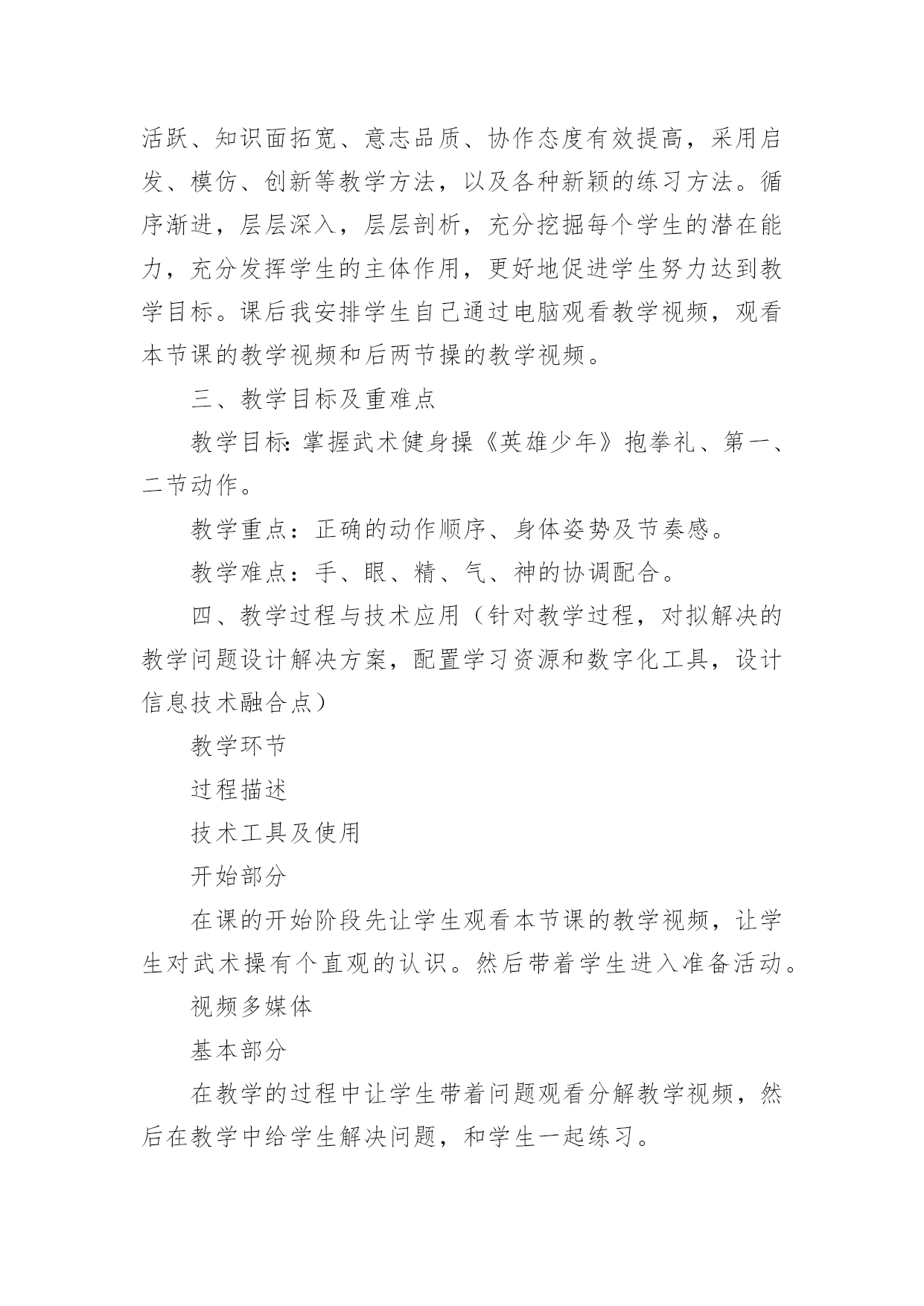 活跃、知识面拓宽、意志品质、协作态度有效提高，采用启发、模仿、创新等教学方法，以及各种新颖的练习方法。循序渐进，层层深入，层层剖析，充分挖掘每个学生的潜在能力，充分发挥学生的主体作用，更好地促进学生努力达到教学目标。课后我安排学生自己通过电脑观看教学视频，观看本节课的教学视频和后两节操的教学视频。

三、教学目标及重难点

教学目标：掌握武术健身操《英雄少年》抱拳礼、第一、二节动作。

教学重点：正确的动作顺序、身体姿势及节奏感。

教学难点：手、眼、精、气、神的协调配合。

四、教学过程与技术应用（针对教学过程，对拟解决的教学问题设计解决方案，配置学习资源和数字化工具，设计信息技术融合点）

教学环节

过程描述

技术工具及使用

开始部分

在课的开始阶段先让学生观看本节课的教学视频，让学生对武术操有个直观的认识。然后带着学生进入准备活动。

视频多媒体

基本部分

在教学的过程中让学生带着问题观看分解教学视频，然后在教学中给学生解决问题，和学生一起练习。